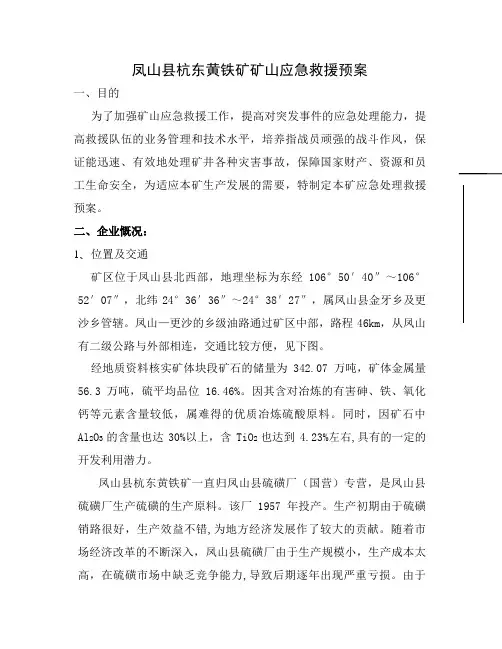 凤山县杭东黄铁矿矿山应急救援预案

一、目的

为了加强矿山应急救援工作，提高对突发事件的应急处理能力，提高救援队伍的业务管理和技术水平，培养指战员顽强的战斗作风，保证能迅速、有效地处理矿井各种灾害事故，保障国家财产、资源和员工生命安全，为适应本矿生产发展的需要，特制定本矿应急处理救援预案。

二、企业概况：

1、位置及交通

矿区位于凤山县北西部，地理坐标为东经 106°50′40″～106°52′07″，北纬 24°36′36″～24°38′27″，属凤山县金牙乡及更沙乡管辖。凤山—更沙的乡级油路通过矿区中部，路程 46km，从凤山有二级公路与外部相连，交通比较方便，见下图。

经地质资料核实矿体块段矿石的储量为 342.07 万吨，矿体金属量 56.3 万吨，硫平均品位 16.46%。因其含对冶炼的有害砷、铁、氧化钙等元素含量较低，属难得的优质冶炼硫酸原料。同时，因矿石中 $Al_2O_3$ 的含量也达 30%以上，含 $TiO_2$ 也达到 4.23%左右,具有的一定的开发利用潜力。

凤山县杭东黄铁矿一直归凤山县硫磺厂（国营）专营，是凤山县硫磺厂生产硫磺的生产原料。该厂 1957 年投产。生产初期由于硫磺销路很好，生产效益不错,为地方经济发展作了较大的贡献。随着市场经济改革的不断深入，凤山县硫磺厂由于生产规模小，生产成本太高，在硫磺市场中缺乏竞争能力,导致后期逐年出现严重亏损。由于